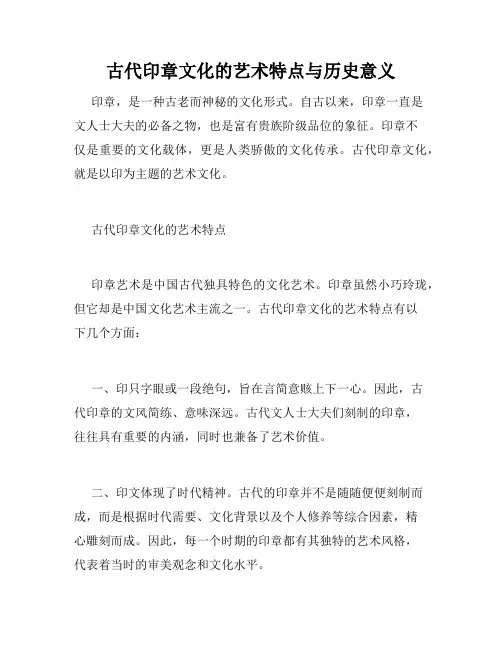 古代印章文化的艺术特点与历史意义

印章，是一种古老而神秘的文化形式。自古以来，印章一直是文人士大夫的必备之物，也是富有贵族阶级品位的象征。印章不仅是重要的文化载体，更是人类骄傲的文化传承。古代印章文化，就是以印为主题的艺术文化。

古代印章文化的艺术特点

印章艺术是中国古代独具特色的文化艺术。印章虽然小巧玲珑，但它却是中国文化艺术主流之一。古代印章文化的艺术特点有以下几个方面：

一、印只字眼或一段绝句，旨在言简意赅上下一心。因此，古代印章的文风简练、意味深远。古代文人士大夫们刻制的印章，往往具有重要的内涵，同时也兼备了艺术价值。

二、印文体现了时代精神。古代的印章并不是随随便便刻制而成，而是根据时代需要、文化背景以及个人修养等综合因素，精心雕刻而成。因此，每一个时期的印章都有其独特的艺术风格，代表着当时的审美观念和文化水平。